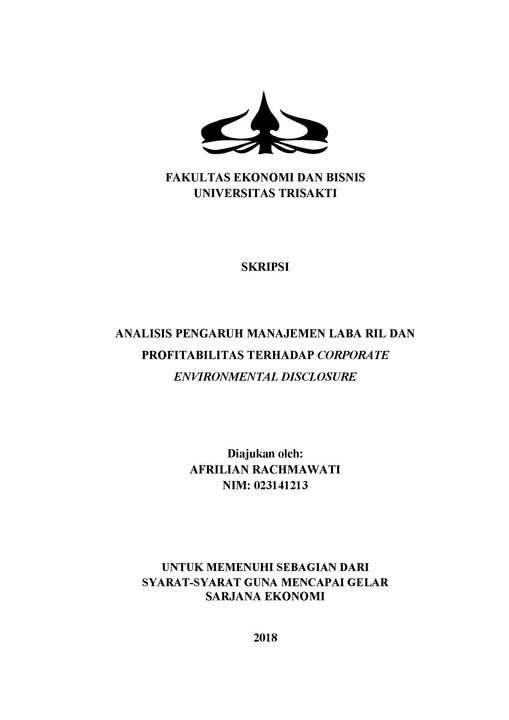 FAKULTAS EKONOMI DAN BISNIS
UNIVERSITAS TRISAKTI

SKRIPSI

ANALISIS PENGARUH MANAJEMEN LABA RIL DAN PROFITABILITAS TERHADAP CORPORATE ENVIRONMENTAL DISCLOSURE

Diajukan oleh:
AFRILIAN RACHMAWATI
NIM: 023141213

UNTUK MEMENUHI SEBAGIAN DARI SYARAT-SYARAT GUNA MENCAPAI GELAR SARJANA EKONOMI

2018